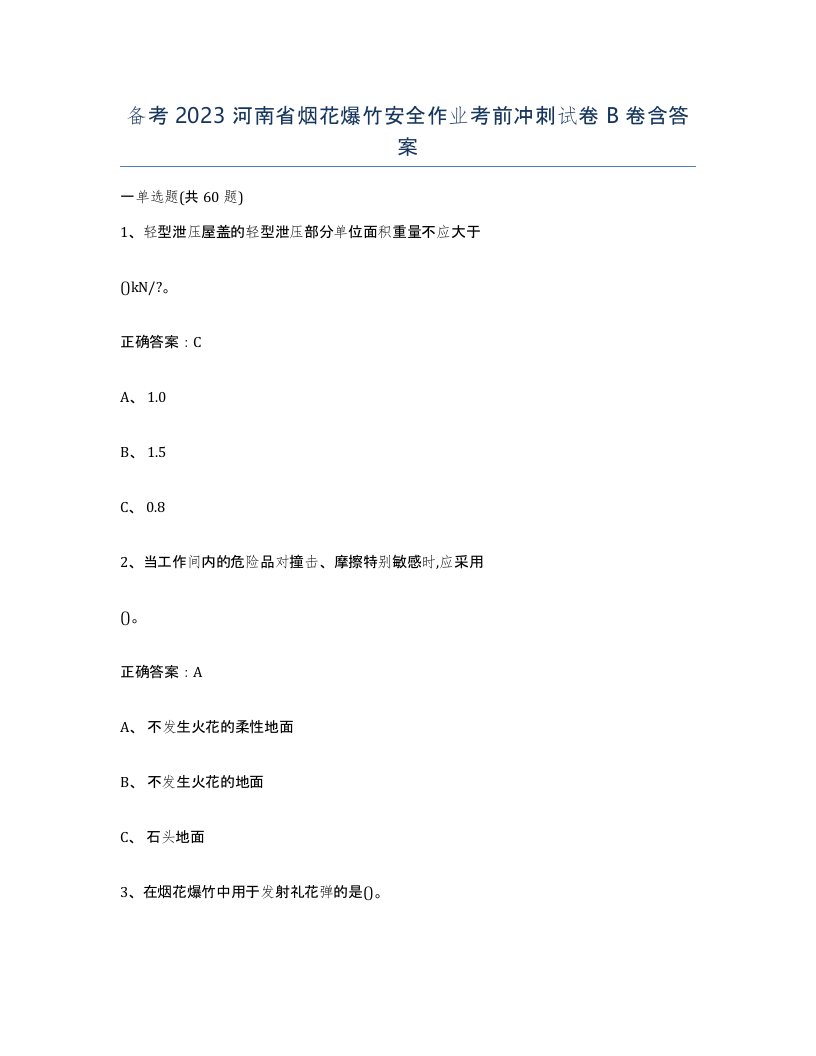 备考 2023 河南省烟花爆竹安全作业考前冲刺试卷 B 卷含答案

一单选题(共 60 题)

1、轻型泄压屋盖的轻型泄压部分单位面积重量不应大于

()kN/?。

正确答案：C

A、 1.0

B、 1.5

C、 0.8

2、当工作间内的危险品对撞击、摩擦特别敏感时,应采用

()。

正确答案：A

A、 不发生火花的柔性地面

B、 不发生火花的地面

C、 石头地面

3、在烟花爆竹中用于发射礼花弹的是()。